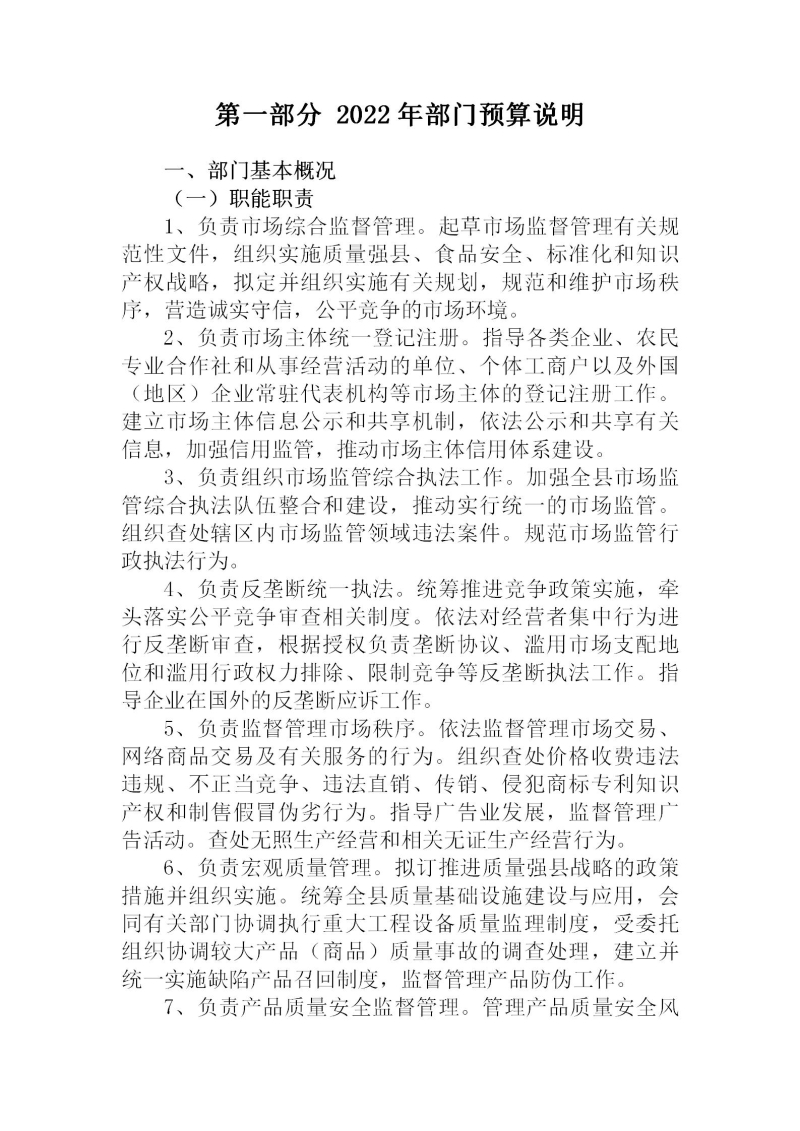 第一部分 2022年部门预算说明

一、部门基本概况

（一）职能职责

1、负责市场综合监督管理。起草市场监督管理有关规范性文件，组织实施质量强县、食品安全、标准化和知识产权战略，拟定并组织实施有关规划，规范和维护市场秩序，营造诚实守信，公平竞争的市场环境。

2、负责市场主体统一登记注册。指导各类企业、农民专业合作社和从事经营活动的单位、个体工商户以及外国（地区）企业常驻代表机构等市场主体的登记注册工作。建立市场主体信息公示和共享机制，依法公示和共享有关信息，加强信用监管，推动市场主体信用体系建设。

3、负责组织市场监管综合执法工作。加强全县市场监管综合执法队伍整合和建设，推动实行统一的市场监管。组织查处辖区内市场监管领域违法案件。规范市场监管行政执法行为。

4、负责反垄断统一执法。统筹推进竞争政策实施，牵头落实公平竞争审查相关制度。依法对经营者集中行为进行反垄断审查，根据授权负责垄断协议、滥用市场支配地位和滥用行政权力排除、限制竞争等反垄断执法工作。指导企业在国外的反垄断应诉工作。

5、负责监督管理市场秩序。依法监督管理市场交易、网络商品交易及有关服务的行为。组织查处价格收费违法违规、不正当竞争、违法直销、传销、侵犯商标专利知识产权和制售假冒伪劣行为。指导广告业发展，监督管理广告活动。查处无照生产经营和相关无证生产经营行为。

6、负责宏观质量管理。拟订推进质量强县战略的政策措施并组织实施。统筹全县质量基础设施建设与应用，会同有关部门协调执行重大工程设备质量监理制度，受委托组织协调较大产品（商品）质量事故的调查处理，建立并统一实施缺陷产品召回制度，监督管理产品防伪工作。

7、负责产品质量安全监督管理。管理产品质量安全风